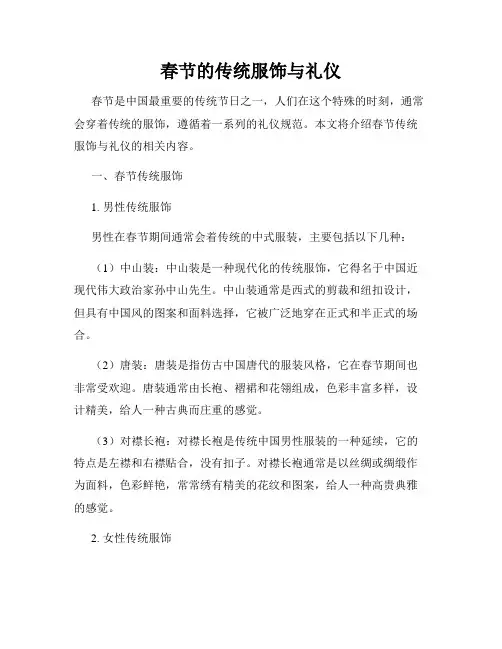 春节的传统服饰与礼仪

春节是中国最重要的传统节日之一，人们在这个特殊的时刻，通常会穿着传统的服饰，遵循着一系列的礼仪规范。本文将介绍春节传统服饰与礼仪的相关内容。

一、春节传统服饰

1. 男性传统服饰

男性在春节期间通常会着传统的中式服装，主要包括以下几种：

（1）中山装：中山装是一种现代化的传统服饰，它得名于中国近现代伟大政治家孙中山先生。中山装通常是西式的剪裁和纽扣设计，但具有中国风的图案和面料选择，它被广泛地穿在正式和半正式的场合。

（2）唐装：唐装是指仿古中国唐代的服装风格，它在春节期间也非常受欢迎。唐装通常由长袍、褶裙和花翎组成，色彩丰富多样，设计精美，给人一种古典而庄重的感觉。

（3）对襟长袍：对襟长袍是传统中国男性服装的一种延续，它的特点是左襟和右襟贴合，没有扣子。对襟长袍通常是以丝绸或绸缎作为面料，色彩鲜艳，常常绣有精美的花纹和图案，给人一种高贵典雅的感觉。

2. 女性传统服饰